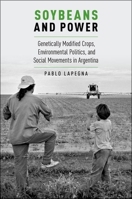 SOYBEANS AND POWER

Genetically Modified Crops, Environmental Politics, and Social Movements in Argentina

PABLO LAPEGNA